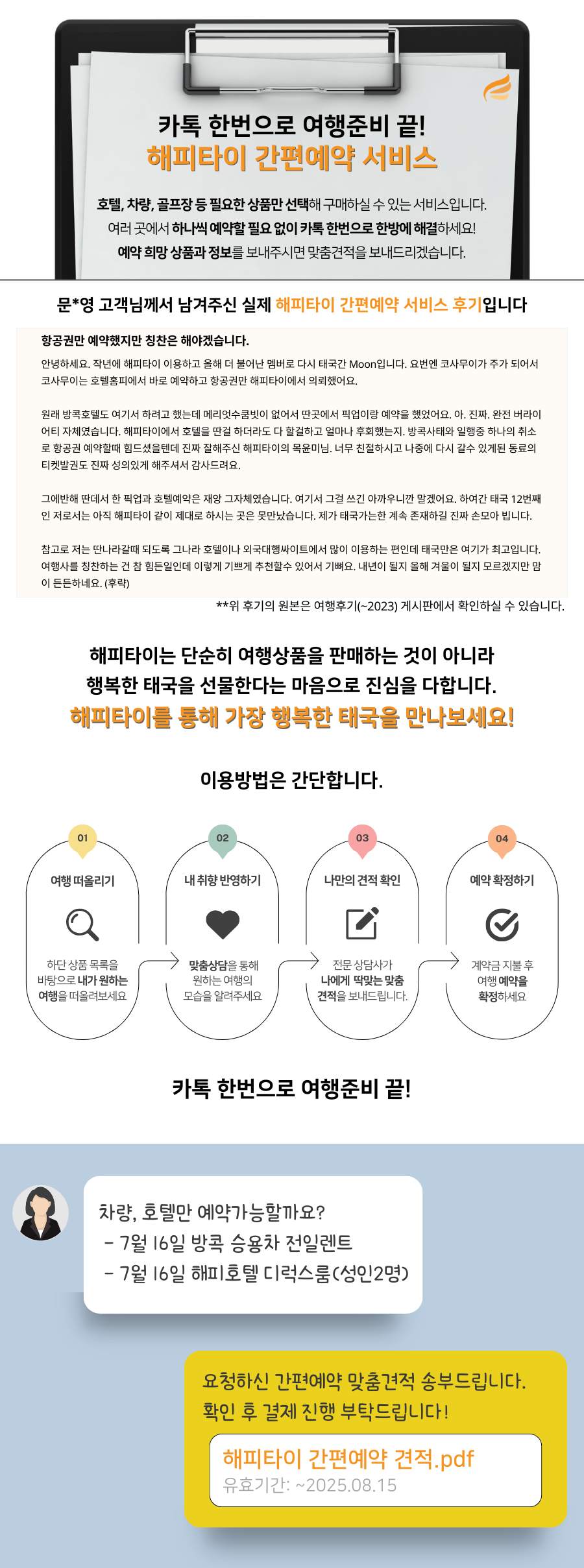 카톡 한번으로 여행준비 끝!
해피타이 간편예약 서비스

호텔, 차량, 골프장 등 필요한 상품만 선택해 구매하실 수 있는 서비스입니다.
여러 곳에서 하나씩 예약할 필요 없이 카톡 한번으로 한방에 해결하세요!
예약 희망 상품과 정보를 보내주시면 맞춤견적을 보내드리겠습니다.

문*영 고객님께서 남겨주신 실제 해피타이 간편예약 서비스 후기입니다

항공권만 예약했지만 칭찬은 해야겠습니다.

안녕하세요. 작년에 해피타이 이용하고 올해 더 불어난 멤버로 다시 태국간 Moon입니다. 요번엔 코사무이가 주가 되어서 코사무이는 호텔홈피에서 바로 예약하고 항공권만 해피타이에서 의뢰했어요.

원래 방콕호텔도 여기서 하려고 했는데 메리엇수쿰빗이 없어서 딴곳에서 픽업이랑 예약을 했었어요. 아. 진짜. 완전 버라이어티 자체였습니다. 해피타이에서 호텔을 딴걸 하더라도 다 할걸하고 얼마나 후회했는지. 방콕사태와 일행중 하나의 취소로 항공권 예약할때 힘드셨을텐데 진짜 잘해주신 해피타이의 목윤미님. 너무 친절하시고 나중에 다시 갈수 있게된 동료의 티켓발권도 진짜 성의있게 해주셔서 감사드려요.

그에반해 딴데서 한 픽업과 호텔예약은 재앙 그자체였습니다. 여기서 그걸 쓰긴 아까우니깐 말겠어요. 하여간 태국 12번째인 저로서는 아직 해피타이 같이 제대로 하시는 곳은 못만났습니다. 제가 태국가는한 계속 존재하길 진짜 손모아 빕니다.

참고로 저는 딴나라갈때 되도록 그나라 호텔이나 외국대행싸이트에서 많이 이용하는 편인데 태국만은 여기가 최고입니다. 여행사를 칭찬하는 건 참 힘든일인데 이렇게 기쁘게 추천할수 있어서 기뻐요. 내년이 될지 올해 겨울이 될지 모르겠지만 맘이 든든하네요. (후략)

**위 후기의 원본은 여행후기(~2023) 게시판에서 확인하실 수 있습니다.

해피타이는 단순히 여행상품을 판매하는 것이 아니라
행복한 태국을 선물한다는 마음으로 진심을 다합니다.
해피타이를 통해 가장 행복한 태국을 만나보세요!

이용방법은 간단합니다.

01
여행 떠올리기
하단 상품 목록을 바탕으로 내가 원하는 여행을 떠올려보세요

02
내 취향 반영하기
맞춤상담을 통해 원하는 여행의 모습을 알려주세요

03
나만의 견적 확인
전문 상담사가 나에게 딱맞는 맞춤 견적을 보내드립니다.

04
예약 확정하기
계약금 지불 후 여행 예약을 확정하세요

카톡 한번으로 여행준비 끝!

차량, 호텔만 예약가능할까요?
- 7월 16일 방콕 승용차 전일렌트
- 7월 16일 해피호텔 디럭스룸(성인2명)

요청하신 간편예약 맞춤견적 송부드립니다.
확인 후 결제 진행 부탁드립니다!

해피타이 간편예약 견적.pdf
유효기간: ~2025.08.15